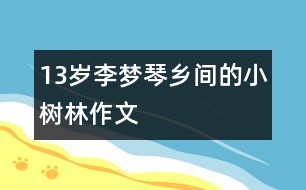 13岁李梦琴乡间的小树林作文